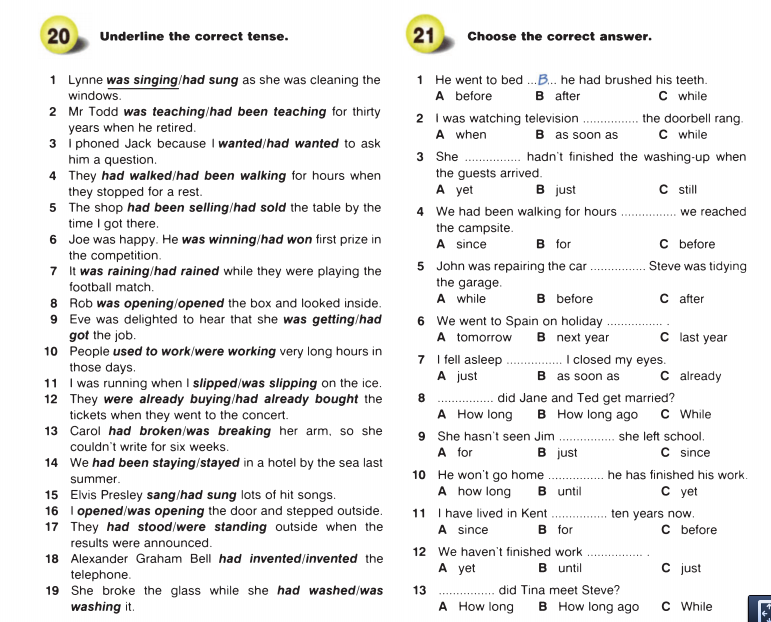 20 Underline the correct tense.

1 Lynne was singing/had sung as she was cleaning the windows.
2 Mr Todd was teaching/had been teaching for thirty years when he retired.
3 I phoned Jack because I wanted/had wanted to ask him a question.
4 They had walked/had been walking for hours when they stopped for a rest.
5 The shop had been selling/had sold the table by the time I got there.
6 Joe was happy. He was winning/had won first prize in the competition.
7 It was raining/had rained while they were playing the football match.
8 Rob was opening/opened the box and looked inside.
9 Eve was delighted to hear that she was getting/had got the job.
10 People used to work/were working very long hours in those days.
11 I was running when I slipped/was slipping on the ice.
12 They were already buying/had already bought the tickets when they went to the concert.
13 Carol had broken/was breaking her arm, so she couldn't write for six weeks.
14 We had been staying/stayed in a hotel by the sea last summer.
15 Elvis Presley sang/had sung lots of hit songs.
16 I opened/was opening the door and stepped outside.
17 They had stood/were standing outside when the results were announced.
18 Alexander Graham Bell had invented/invented the telephone.
19 She broke the glass while she had washed/was washing it.

21 Choose the correct answer.

1 He went to bed ...B... he had brushed his teeth.
A before B after C while
2 I was watching television ............... the doorbell rang.
A when B as soon as C while
3 She ............... hadn't finished the washing-up when the guests arrived.
A yet B just C still
4 We had been walking for hours ............... we reached the campsite.
A since B for C before
5 John was repairing the car ............... Steve was tidying the garage.
A while B before C after
6 We went to Spain on holiday ............... .
A tomorrow B next year C last year
7 I fell asleep ............... I closed my eyes.
A just B as soon as C already
8 ............... did Jane and Ted get married?
A How long B How long ago C While
9 She hasn't seen Jim ............... she left school.
A for B just C since
10 He won't go home ............... he has finished his work.
A how long B until C yet
11 I have lived in Kent ............... ten years now.
A since B for C before
12 We haven't finished work ............... .
A yet B until C just
13 ............... did Tina meet Steve?
A How long B How long ago C While